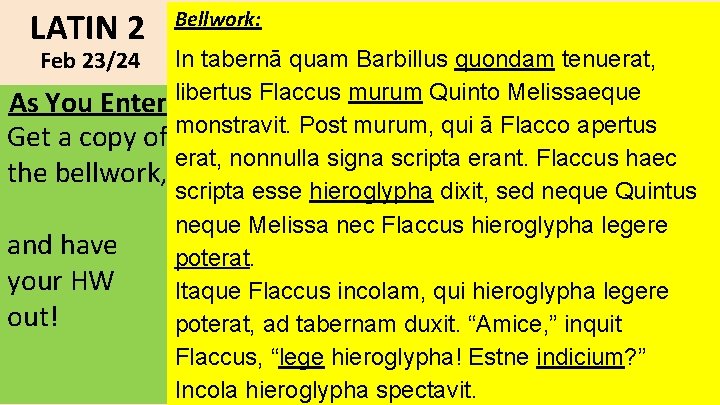 LATIN 2
Feb 23/24

As You Enter
Get a copy of the bellwork,

and have your HW out!

Bellwork:

In tabernā quam Barbillus quondam tenuerat, libertus Flaccus murum Quinto Melissaeque monstravit. Post murum, qui ā Flacco apertus erat, nonnulla signa scripta erant. Flaccus haec scripta esse hieroglypha dixit, sed neque Quintus neque Melissa nec Flaccus hieroglypha legere poterat.

Itaque Flaccus incolam, qui hieroglypha legere poterat, ad tabernam duxit. "Amice," inquit Flaccus, "lege hieroglypha! Estne indicium?" Incola hieroglypha spectavit.